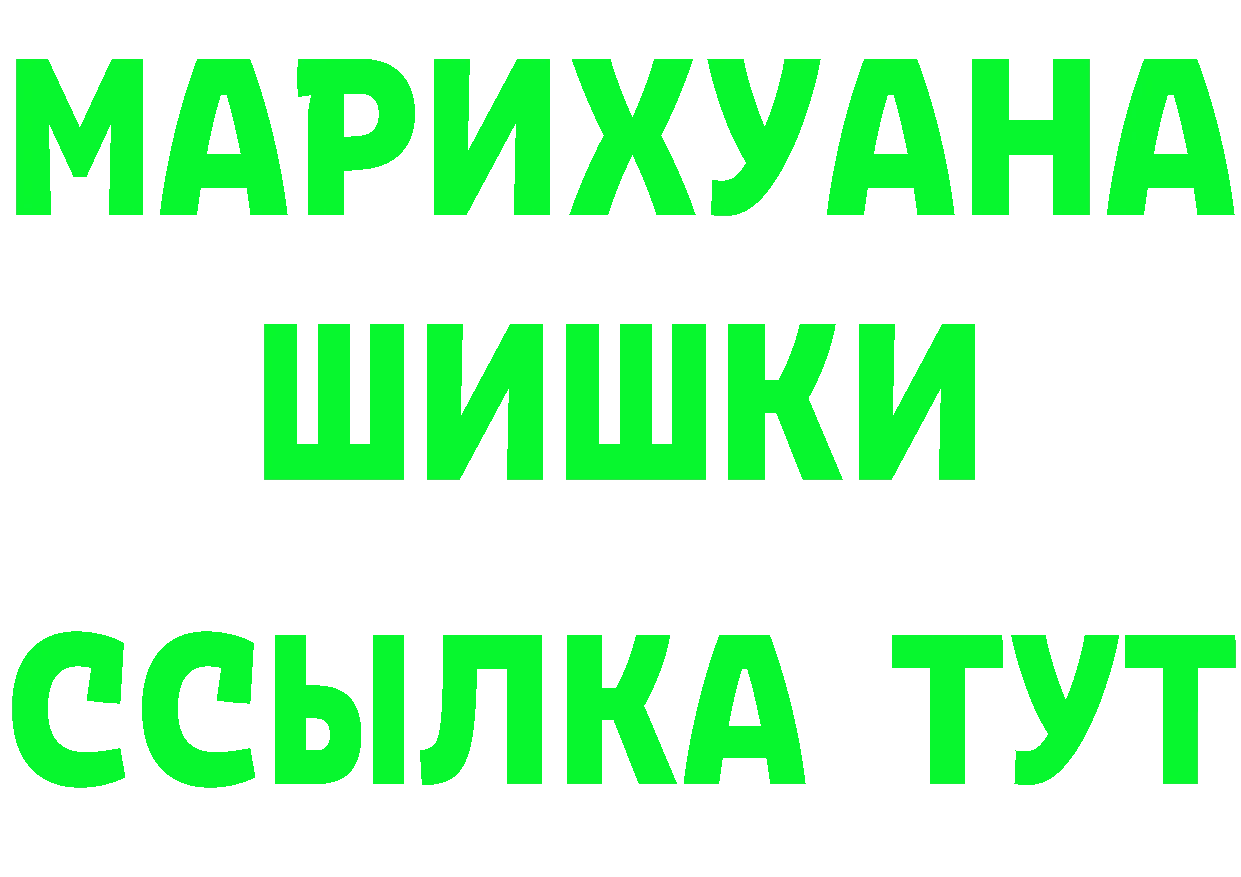 МАРИХУАНА
ШИШКИ
ССЫЛКА ТУТ